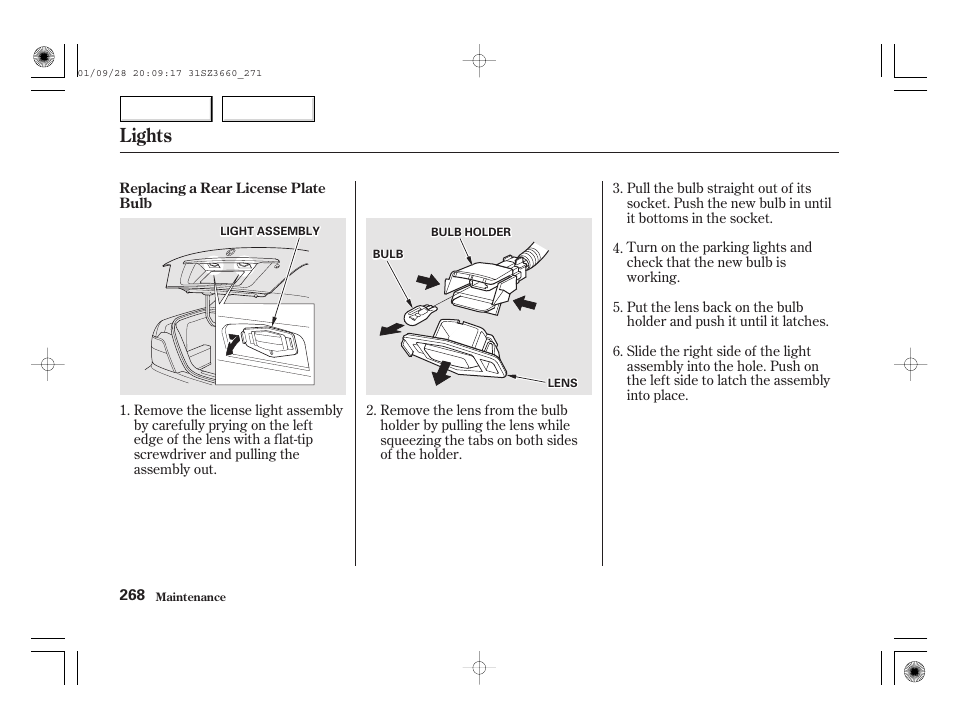 01/09/28 20:09:17 31SZ3660_271

Lights

Replacing a Rear License Plate Bulb

LIGHT ASSEMBLY

1. Remove the license light assembly by carefully prying on the left edge of the lens with a flat-tip screwdriver and pulling the assembly out.

BULB HOLDER
BULB
LENS

2. Remove the lens from the bulb holder by pulling the lens while squeezing the tabs on both sides of the holder.

3. Pull the bulb straight out of its socket. Push the new bulb in until it bottoms in the socket.

4. Turn on the parking lights and check that the new bulb is working.

5. Put the lens back on the bulb holder and push it until it latches.

6. Slide the right side of the light assembly into the hole. Push on the left side to latch the assembly into place.

268 Maintenance